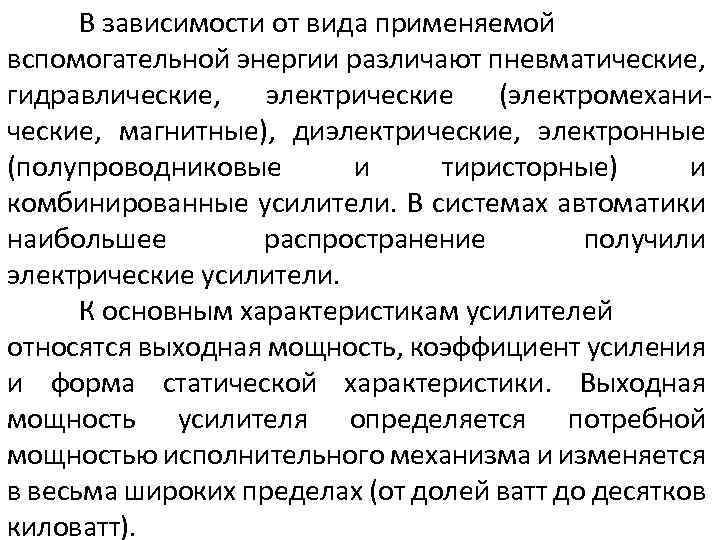 В зависимости от вида применяемой вспомогательной энергии различают пневматические, гидравлические, электрические (электромеханические, магнитные), диэлектрические, электронные (полупроводниковые и тиристорные) и комбинированные усилители. В системах автоматики наибольшее распространение получили электрические усилители.

К основным характеристикам усилителей относятся выходная мощность, коэффициент усиления и форма статической характеристики. Выходная мощность усилителя определяется потребной мощностью исполнительного механизма и изменяется в весьма широких пределах (от долей ватт до десятков киловатт).